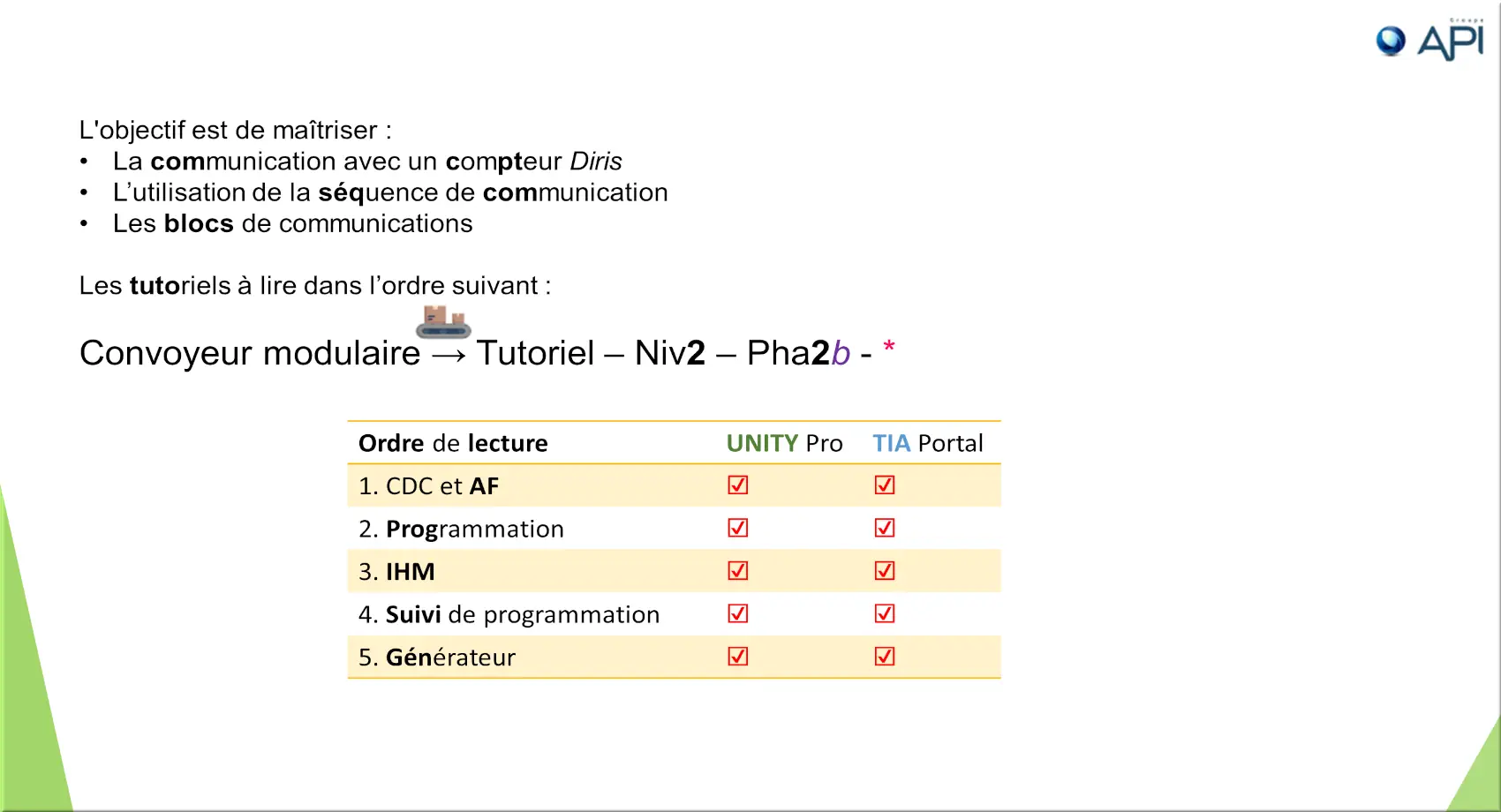 Groupe API

L'objectif est de maîtriser :
• La communication avec un compteur Diris
• L'utilisation de la séquence de communication
• Les blocs de communications

Les tutoriels à lire dans l'ordre suivant :

Convoyeur modulaire → Tutoriel – Niv2 – Pha2b - *

| Ordre de lecture | UNITY Pro | TIA Portal |
|---|---|---|
| 1. CDC et AF | ☑ | ☑ |
| 2. Programmation | ☑ | ☑ |
| 3. IHM | ☑ | ☑ |
| 4. Suivi de programmation | ☑ | ☑ |
| 5. Générateur | ☑ | ☑ |